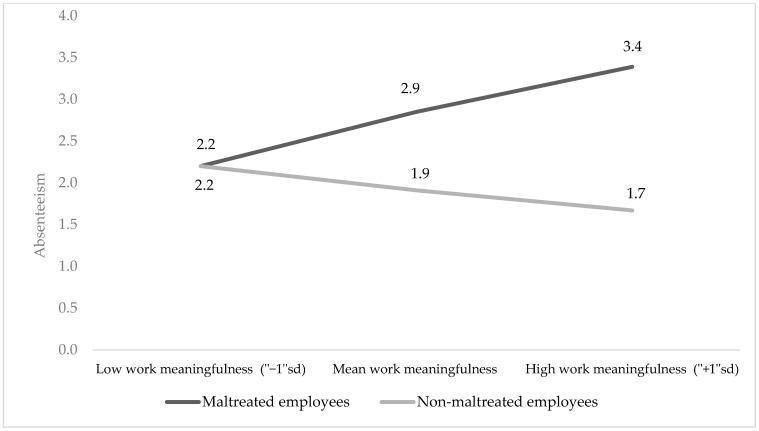 4.0
3.5
3.0
2.5
2.0
1.5
1.0
0.5
0.0

Absenteeism

2.2
2.2
2.9
1.9
3.4
1.7

Low work meaningfulness ("−1"sd)
Mean work meaningfulness
High work meaningfulness ("+1"sd)

Maltreated employees
Non-maltreated employees